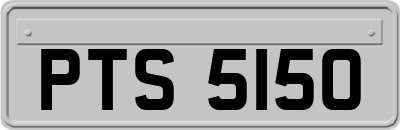 PTS 5150